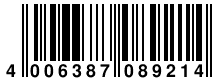 4 006387 089214